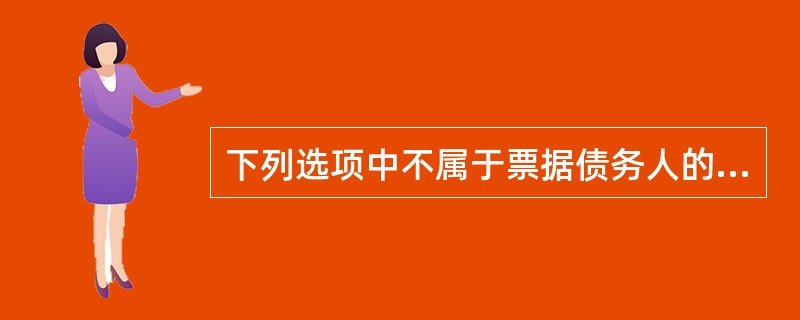 下列选项中不属于票据债务人的...